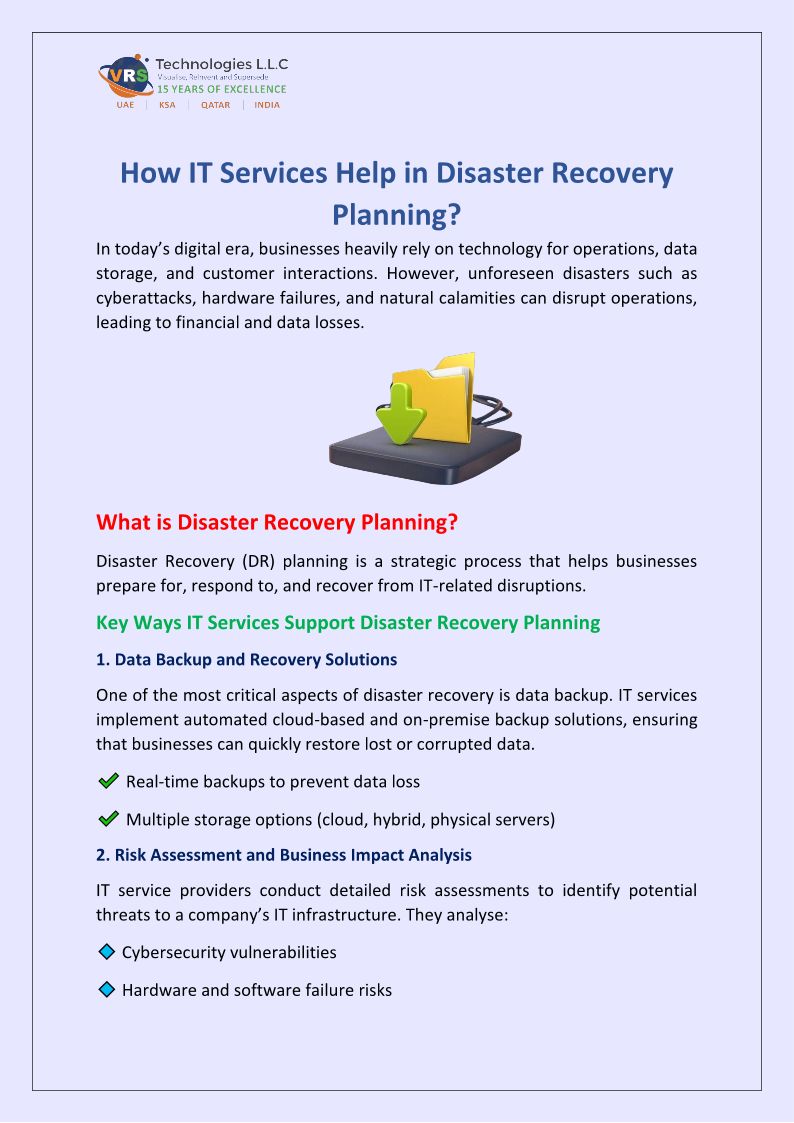 VRS Technologies L.L.C
Visualise, Reinvent and Supersede
15 YEARS OF EXCELLENCE
UAE | KSA | QATAR | INDIA

How IT Services Help in Disaster Recovery Planning?

In today's digital era, businesses heavily rely on technology for operations, data storage, and customer interactions. However, unforeseen disasters such as cyberattacks, hardware failures, and natural calamities can disrupt operations, leading to financial and data losses.

What is Disaster Recovery Planning?

Disaster Recovery (DR) planning is a strategic process that helps businesses prepare for, respond to, and recover from IT-related disruptions.

Key Ways IT Services Support Disaster Recovery Planning

1. Data Backup and Recovery Solutions

One of the most critical aspects of disaster recovery is data backup. IT services implement automated cloud-based and on-premise backup solutions, ensuring that businesses can quickly restore lost or corrupted data.

Real-time backups to prevent data loss

Multiple storage options (cloud, hybrid, physical servers)

2. Risk Assessment and Business Impact Analysis

IT service providers conduct detailed risk assessments to identify potential threats to a company's IT infrastructure. They analyse:

Cybersecurity vulnerabilities

Hardware and software failure risks